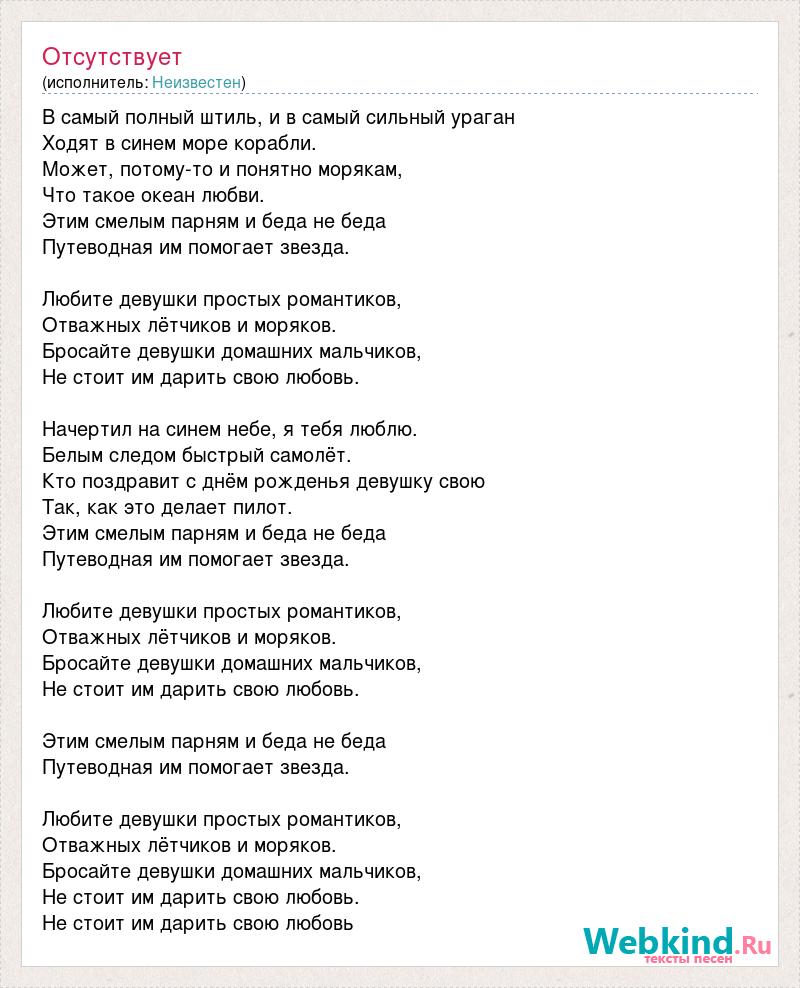 Отсутствует
(исполнитель: Неизвестен)

В самый полный штиль, и в самый сильный ураган
Ходят в синем море корабли.
Может, потому-то и понятно морякам,
Что такое океан любви.
Этим смелым парням и беда не беда
Путеводная им помогает звезда.

Любите девушки простых романтиков,
Отважных лётчиков и моряков.
Бросайте девушки домашних мальчиков,
Не стоит им дарить свою любовь.

Начертил на синем небе, я тебя люблю.
Белым следом быстрый самолёт.
Кто поздравит с днём рожденья девушку свою
Так, как это делает пилот.
Этим смелым парням и беда не беда
Путеводная им помогает звезда.

Любите девушки простых романтиков,
Отважных лётчиков и моряков.
Бросайте девушки домашних мальчиков,
Не стоит им дарить свою любовь.

Этим смелым парням и беда не беда
Путеводная им помогает звезда.

Любите девушки простых романтиков,
Отважных лётчиков и моряков.
Бросайте девушки домашних мальчиков,
Не стоит им дарить свою любовь.
Не стоит им дарить свою любовь

Webkind.Ru
тексты песен